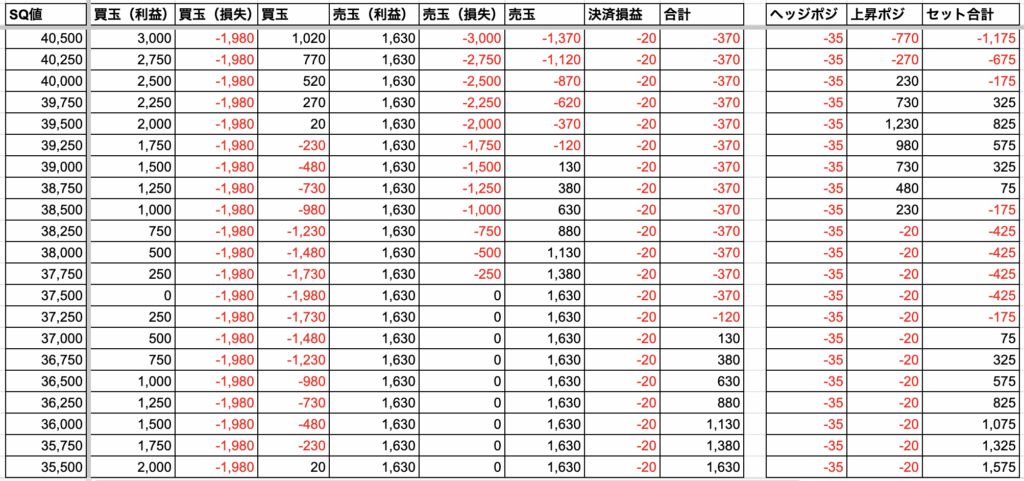 | SQ値 | 買玉（利益） | 買玉（損失） | 買玉 | 売玉（利益） | 売玉（損失） | 売玉 | 決済損益 | 合計 |
|---|---|---|---|---|---|---|---|---|
| 40,500 | 3,000 | -1,980 | 1,020 | 1,630 | -3,000 | -1,370 | -20 | -370 |
| 40,250 | 2,750 | -1,980 | 770 | 1,630 | -2,750 | -1,120 | -20 | -370 |
| 40,000 | 2,500 | -1,980 | 520 | 1,630 | -2,500 | -870 | -20 | -370 |
| 39,750 | 2,250 | -1,980 | 270 | 1,630 | -2,250 | -620 | -20 | -370 |
| 39,500 | 2,000 | -1,980 | 20 | 1,630 | -2,000 | -370 | -20 | -370 |
| 39,250 | 1,750 | -1,980 | -230 | 1,630 | -1,750 | -120 | -20 | -370 |
| 39,000 | 1,500 | -1,980 | -480 | 1,630 | -1,500 | 130 | -20 | -370 |
| 38,750 | 1,250 | -1,980 | -730 | 1,630 | -1,250 | 380 | -20 | -370 |
| 38,500 | 1,000 | -1,980 | -980 | 1,630 | -1,000 | 630 | -20 | -370 |
| 38,250 | 750 | -1,980 | -1,230 | 1,630 | -750 | 880 | -20 | -370 |
| 38,000 | 500 | -1,980 | -1,480 | 1,630 | -500 | 1,130 | -20 | -370 |
| 37,750 | 250 | -1,980 | -1,730 | 1,630 | -250 | 1,380 | -20 | -370 |
| 37,500 | 0 | -1,980 | -1,980 | 1,630 | 0 | 1,630 | -20 | -370 |
| 37,250 | 250 | -1,980 | -1,730 | 1,630 | 0 | 1,630 | -20 | -120 |
| 37,000 | 500 | -1,980 | -1,480 | 1,630 | 0 | 1,630 | -20 | 130 |
| 36,750 | 750 | -1,980 | -1,230 | 1,630 | 0 | 1,630 | -20 | 380 |
| 36,500 | 1,000 | -1,980 | -980 | 1,630 | 0 | 1,630 | -20 | 630 |
| 36,250 | 1,250 | -1,980 | -730 | 1,630 | 0 | 1,630 | -20 | 880 |
| 36,000 | 1,500 | -1,980 | -480 | 1,630 | 0 | 1,630 | -20 | 1,130 |
| 35,750 | 1,750 | -1,980 | -230 | 1,630 | 0 | 1,630 | -20 | 1,380 |
| 35,500 | 2,000 | -1,980 | 20 | 1,630 | 0 | 1,630 | -20 | 1,630 |

| ヘッジポジ | 上昇ポジ | セット合計 |
|---|---|---|
| -35 | -770 | -1,175 |
| -35 | -270 | -675 |
| -35 | 230 | -175 |
| -35 | 730 | 325 |
| -35 | 1,230 | 825 |
| -35 | 980 | 575 |
| -35 | 730 | 325 |
| -35 | 480 | 75 |
| -35 | 230 | -175 |
| -35 | -20 | -425 |
| -35 | -20 | -425 |
| -35 | -20 | -425 |
| -35 | -20 | -425 |
| -35 | -20 | -175 |
| -35 | -20 | 75 |
| -35 | -20 | 325 |
| -35 | -20 | 575 |
| -35 | -20 | 825 |
| -35 | -20 | 1,075 |
| -35 | -20 | 1,325 |
| -35 | -20 | 1,575 |